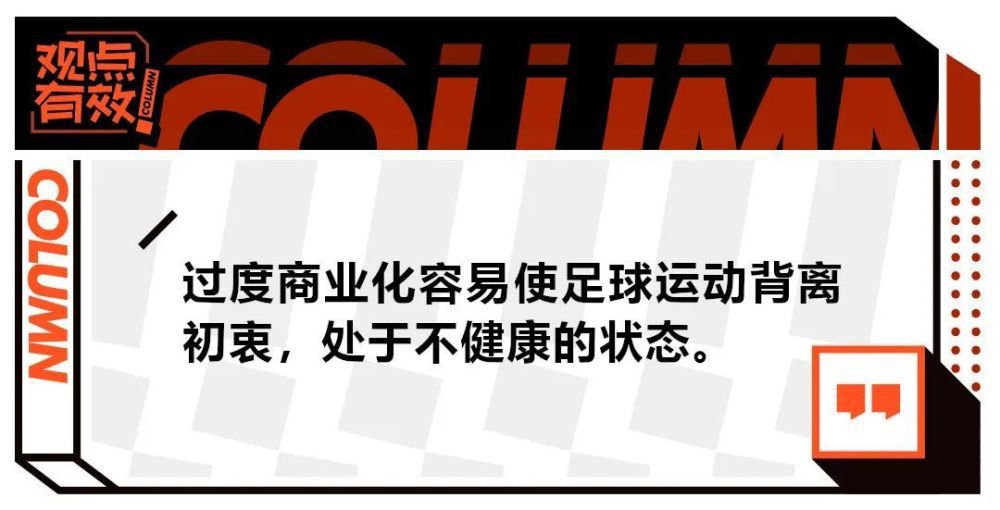 观点有效

COLUMN

COLUMN

COLUMN

过度商业化容易使足球运动背离初衷，处于不健康的状态。